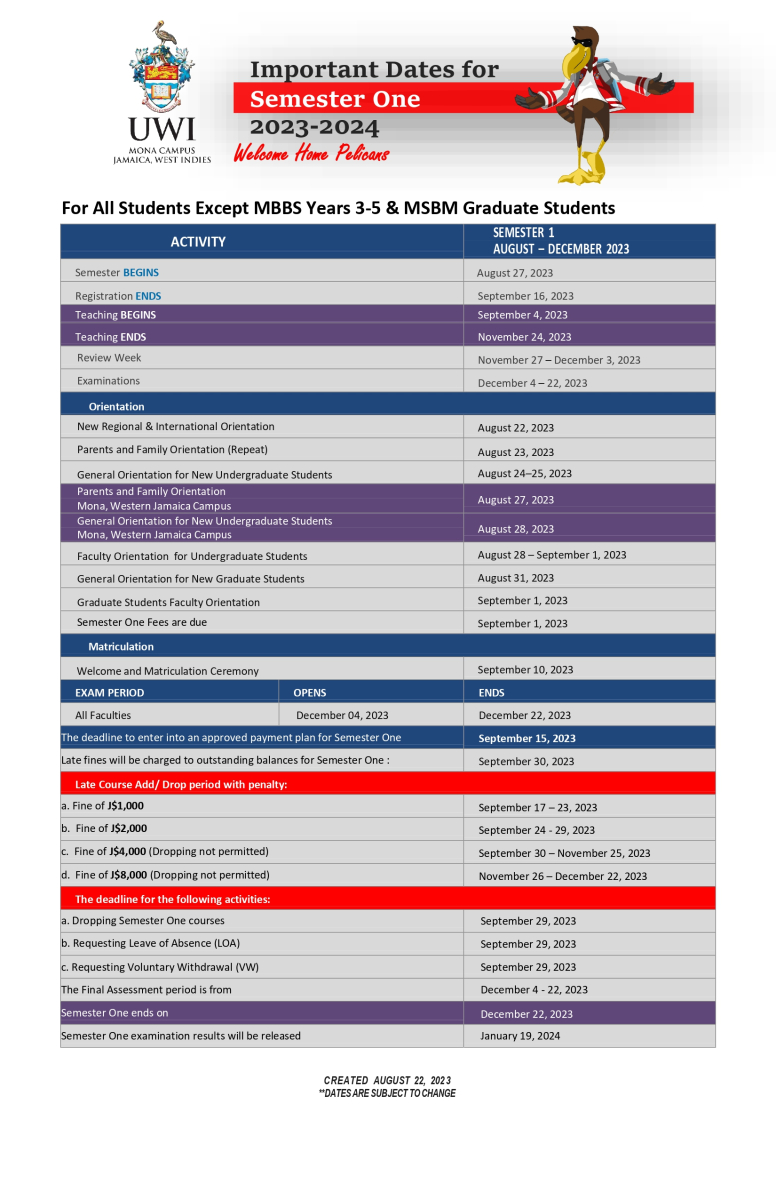 UWI
MONA CAMPUS
JAMAICA, WEST INDIES

Important Dates for
Semester One
2023-2024
Welcome Home Pelicans

For All Students Except MBBS Years 3-5 & MSBM Graduate Students

| ACTIVITY | | SEMESTER 1 AUGUST – DECEMBER 2023 |
|---|---|---|
| Semester BEGINS | | August 27, 2023 |
| Registration ENDS | | September 16, 2023 |
| Teaching BEGINS | | September 4, 2023 |
| Teaching ENDS | | November 24, 2023 |
| Review Week | | November 27 – December 3, 2023 |
| Examinations | | December 4 – 22, 2023 |
| Orientation | | |
| New Regional & International Orientation | | August 22, 2023 |
| Parents and Family Orientation (Repeat) | | August 23, 2023 |
| General Orientation for New Undergraduate Students | | August 24–25, 2023 |
| Parents and Family Orientation Mona, Western Jamaica Campus | | August 27, 2023 |
| General Orientation for New Undergraduate Students Mona, Western Jamaica Campus | | August 28, 2023 |
| Faculty Orientation for Undergraduate Students | | August 28 – September 1, 2023 |
| General Orientation for New Graduate Students | | August 31, 2023 |
| Graduate Students Faculty Orientation | | September 1, 2023 |
| Semester One Fees are due | | September 1, 2023 |
| Matriculation | | |
| Welcome and Matriculation Ceremony | | September 10, 2023 |
| EXAM PERIOD | OPENS | ENDS |
| All Faculties | December 04, 2023 | December 22, 2023 |
| The deadline to enter into an approved payment plan for Semester One | | September 15, 2023 |
| Late fines will be charged to outstanding balances for Semester One : | | September 30, 2023 |
| Late Course Add/ Drop period with penalty: | | |
| a. Fine of J$1,000 | | September 17 – 23, 2023 |
| b. Fine of J$2,000 | | September 24 - 29, 2023 |
| c. Fine of J$4,000 (Dropping not permitted) | | September 30 – November 25, 2023 |
| d. Fine of J$8,000 (Dropping not permitted) | | November 26 – December 22, 2023 |
| The deadline for the following activities: | | |
| a. Dropping Semester One courses | | September 29, 2023 |
| b. Requesting Leave of Absence (LOA) | | September 29, 2023 |
| c. Requesting Voluntary Withdrawal (VW) | | September 29, 2023 |
| The Final Assessment period is from | | December 4 - 22, 2023 |
| Semester One ends on | | December 22, 2023 |
| Semester One examination results will be released | | January 19, 2024 |

CREATED AUGUST 22, 2023
**DATES ARE SUBJECT TO CHANGE